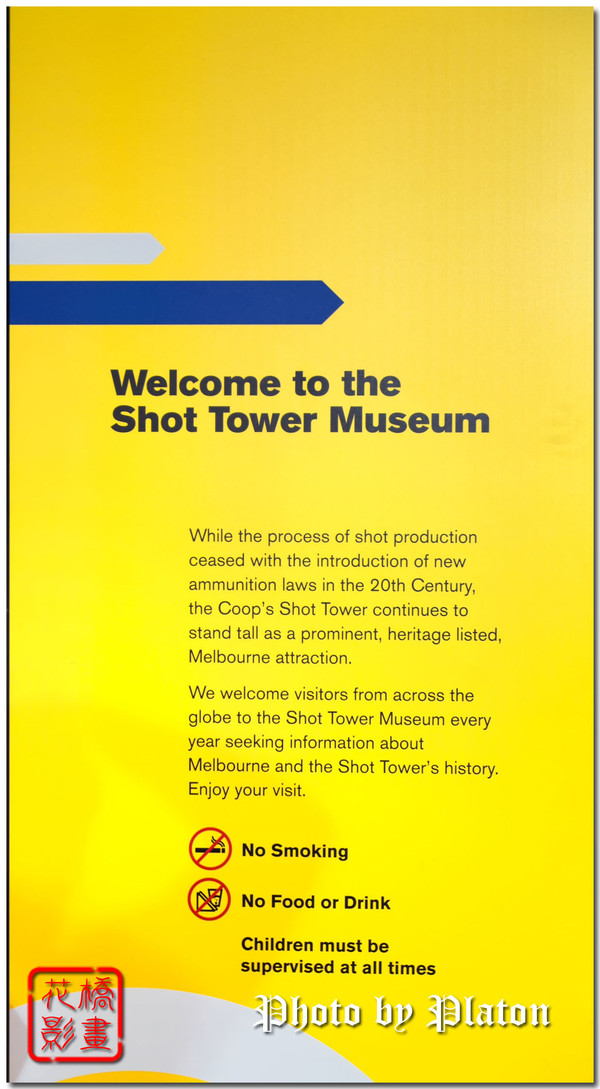 Welcome to the Shot Tower Museum

While the process of shot production ceased with the introduction of new ammunition laws in the 20th Century, the Coop's Shot Tower continues to stand tall as a prominent, heritage listed, Melbourne attraction.

We welcome visitors from across the globe to the Shot Tower Museum every year seeking information about Melbourne and the Shot Tower's history. Enjoy your visit.

No Smoking

No Food or Drink

Children must be supervised at all times

花橋影畫

Photo by Platon